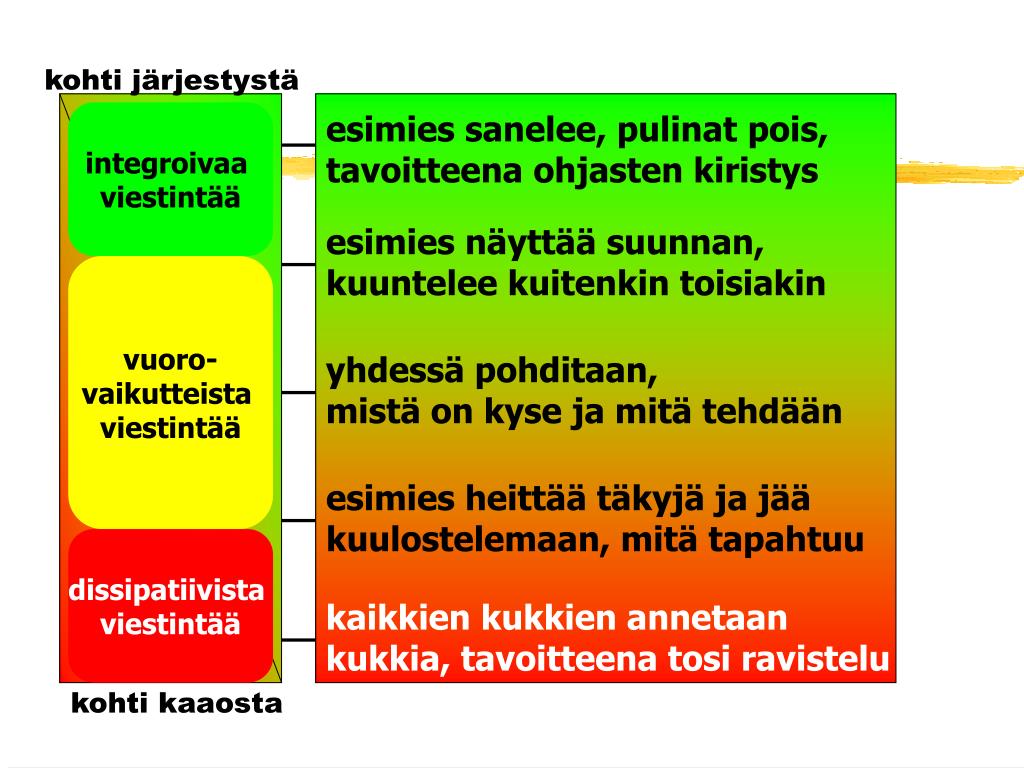 kohti järjestystä

integroivaa viestintää

vuoro-vaikutteista viestintää

dissipatiivista viestintää

kohti kaaosta

esimies sanelee, pulinat pois, tavoitteena ohjasten kiristys

esimies näyttää suunnan, kuuntelee kuitenkin toisiakin

yhdessä pohditaan, mistä on kyse ja mitä tehdään

esimies heittää täkyjä ja jää kuulostelemaan, mitä tapahtuu

kaikkien kukkien annetaan kukkia, tavoitteena tosi ravistelu